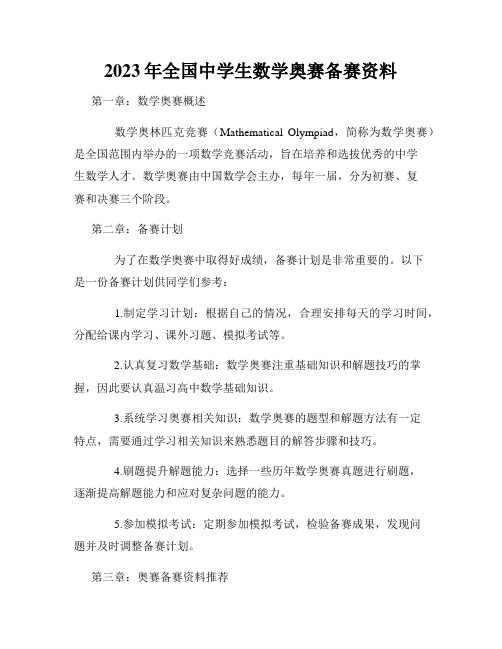 2023年全国中学生数学奥赛备赛资料

第一章：数学奥赛概述

数学奥林匹克竞赛（Mathematical Olympiad，简称为数学奥赛）是全国范围内举办的一项数学竞赛活动，旨在培养和选拔优秀的中学生数学人才。数学奥赛由中国数学会主办，每年一届，分为初赛、复赛和决赛三个阶段。

第二章：备赛计划

为了在数学奥赛中取得好成绩，备赛计划是非常重要的。以下是一份备赛计划供同学们参考：

1.制定学习计划：根据自己的情况，合理安排每天的学习时间，分配给课内学习、课外习题、模拟考试等。

2.认真复习数学基础：数学奥赛注重基础知识和解题技巧的掌握，因此要认真温习高中数学基础知识。

3.系统学习奥赛相关知识：数学奥赛的题型和解题方法有一定特点，需要通过学习相关知识来熟悉题目的解答步骤和技巧。

4.刷题提升解题能力：选择一些历年数学奥赛真题进行刷题，逐渐提高解题能力和应对复杂问题的能力。

5.参加模拟考试：定期参加模拟考试，检验备赛成果，发现问题并及时调整备赛计划。

第三章：奥赛备赛资料推荐